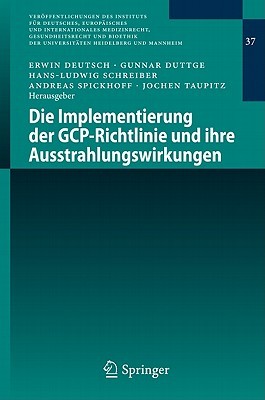 VERÖFFENTLICHUNGEN DES INSTITUTS FÜR DEUTSCHES, EUROPÄISCHES UND INTERNATIONALES MEDIZINRECHT, GESUNDHEITSRECHT UND BIOETHIK DER UNIVERSITÄTEN HEIDELBERG UND MANNHEIM

37

ERWIN DEUTSCH · GUNNAR DUTTGE
HANS-LUDWIG SCHREIBER
ANDREAS SPICKHOFF · JOCHEN TAUPITZ
Herausgeber

Die Implementierung der GCP-Richtlinie und ihre Ausstrahlungswirkungen

Springer